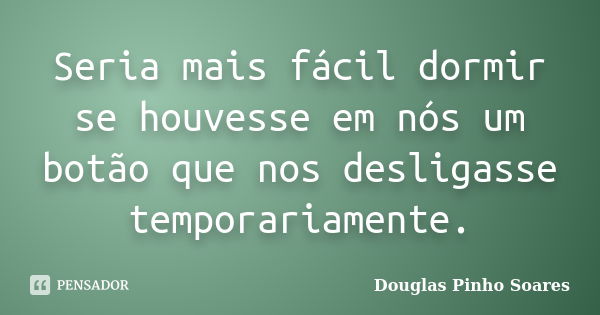 Seria mais fácil dormir se houvesse em nós um botão que nos desligasse temporariamente.

PENSADOR

Douglas Pinho Soares